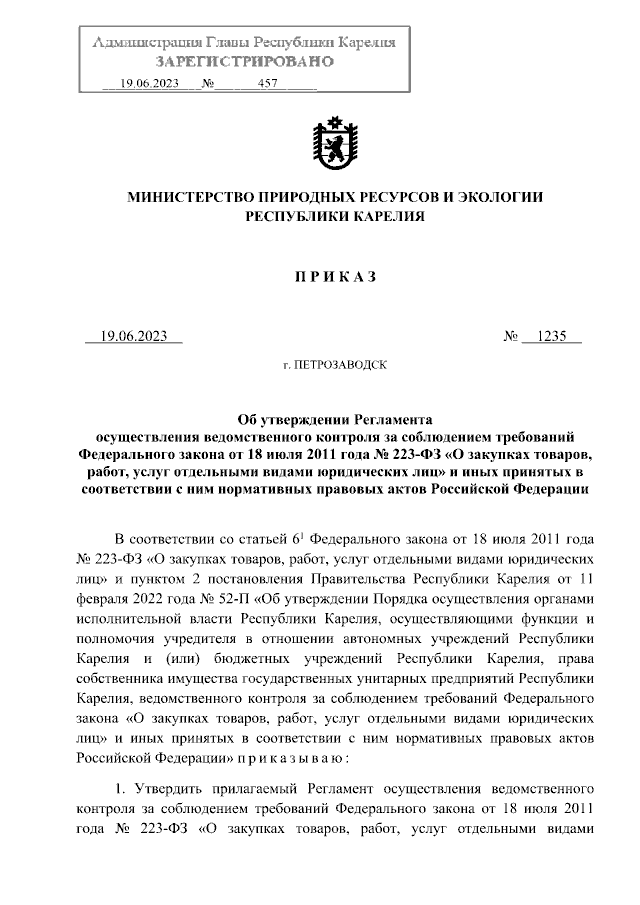 Администрация Главы Республики Карелия
ЗАРЕГИСТРИРОВАНО
19.06.2023 № 457

МИНИСТЕРСТВО ПРИРОДНЫХ РЕСУРСОВ И ЭКОЛОГИИ
РЕСПУБЛИКИ КАРЕЛИЯ

П Р И К А З

19.06.2023 № 1235

г. ПЕТРОЗАВОДСК

Об утверждении Регламента
осуществления ведомственного контроля за соблюдением требований Федерального закона от 18 июля 2011 года № 223-ФЗ «О закупках товаров, работ, услуг отдельными видами юридических лиц» и иных принятых в соответствии с ним нормативных правовых актов Российской Федерации

В соответствии со статьей $6^1$ Федерального закона от 18 июля 2011 года № 223-ФЗ «О закупках товаров, работ, услуг отдельными видами юридических лиц» и пунктом 2 постановления Правительства Республики Карелия от 11 февраля 2022 года № 52-П «Об утверждении Порядка осуществления органами исполнительной власти Республики Карелия, осуществляющими функции и полномочия учредителя в отношении автономных учреждений Республики Карелия и (или) бюджетных учреждений Республики Карелия, права собственника имущества государственных унитарных предприятий Республики Карелия, ведомственного контроля за соблюдением требований Федерального закона «О закупках товаров, работ, услуг отдельными видами юридических лиц» и иных принятых в соответствии с ним нормативных правовых актов Российской Федерации» п р и к а з ы в а ю :

1. Утвердить прилагаемый Регламент осуществления ведомственного контроля за соблюдением требований Федерального закона от 18 июля 2011 года № 223-ФЗ «О закупках товаров, работ, услуг отдельными видами